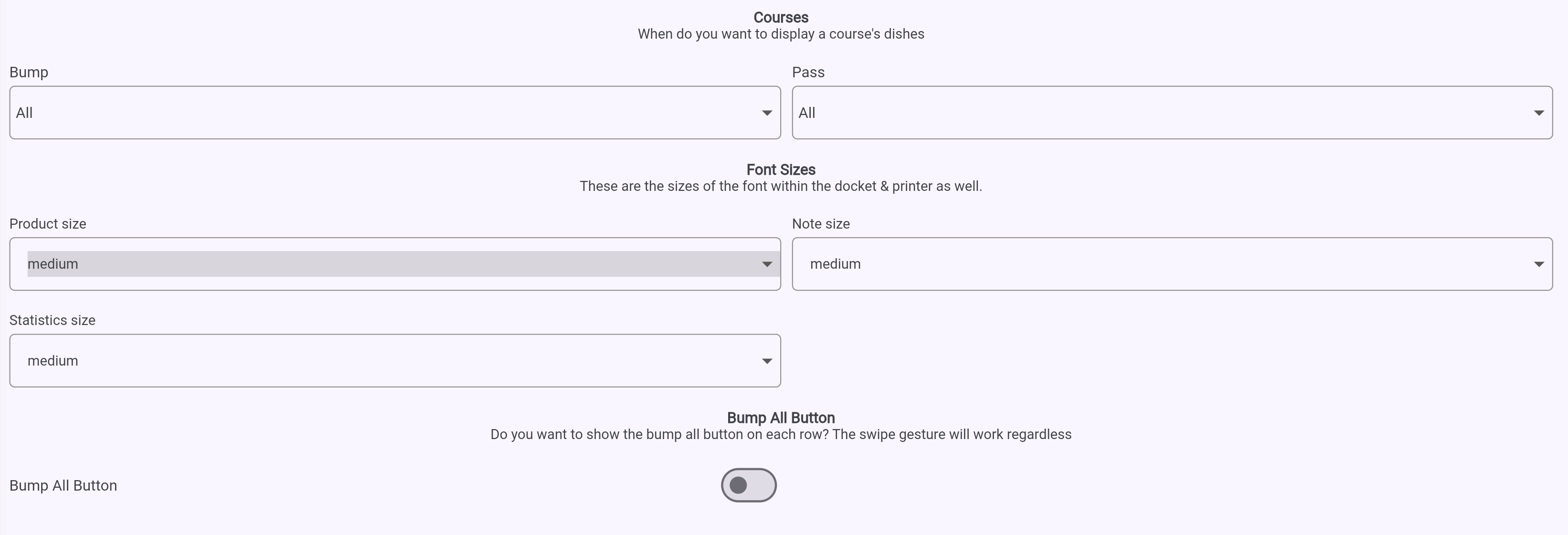 Courses
When do you want to display a course's dishes

Bump
All

Pass
All

Font Sizes
These are the sizes of the font within the docket & printer as well.

Product size
medium

Note size
medium

Statistics size
medium

Bump All Button
Do you want to show the bump all button on each row? The swipe gesture will work regardless

Bump All Button